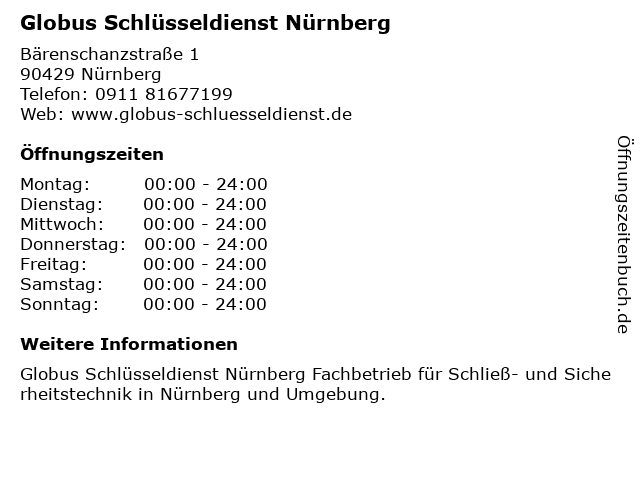 Globus Schlüsseldienst Nürnberg

Bärenschanzstraße 1
90429 Nürnberg
Telefon: 0911 81677199
Web: www.globus-schluesseldienst.de

Öffnungszeiten

Montag: 00:00 - 24:00
Dienstag: 00:00 - 24:00
Mittwoch: 00:00 - 24:00
Donnerstag: 00:00 - 24:00
Freitag: 00:00 - 24:00
Samstag: 00:00 - 24:00
Sonntag: 00:00 - 24:00

Weitere Informationen

Globus Schlüsseldienst Nürnberg Fachbetrieb für Schließ- und Sicherheitstechnik in Nürnberg und Umgebung.

Öffnungszeitenbuch.de